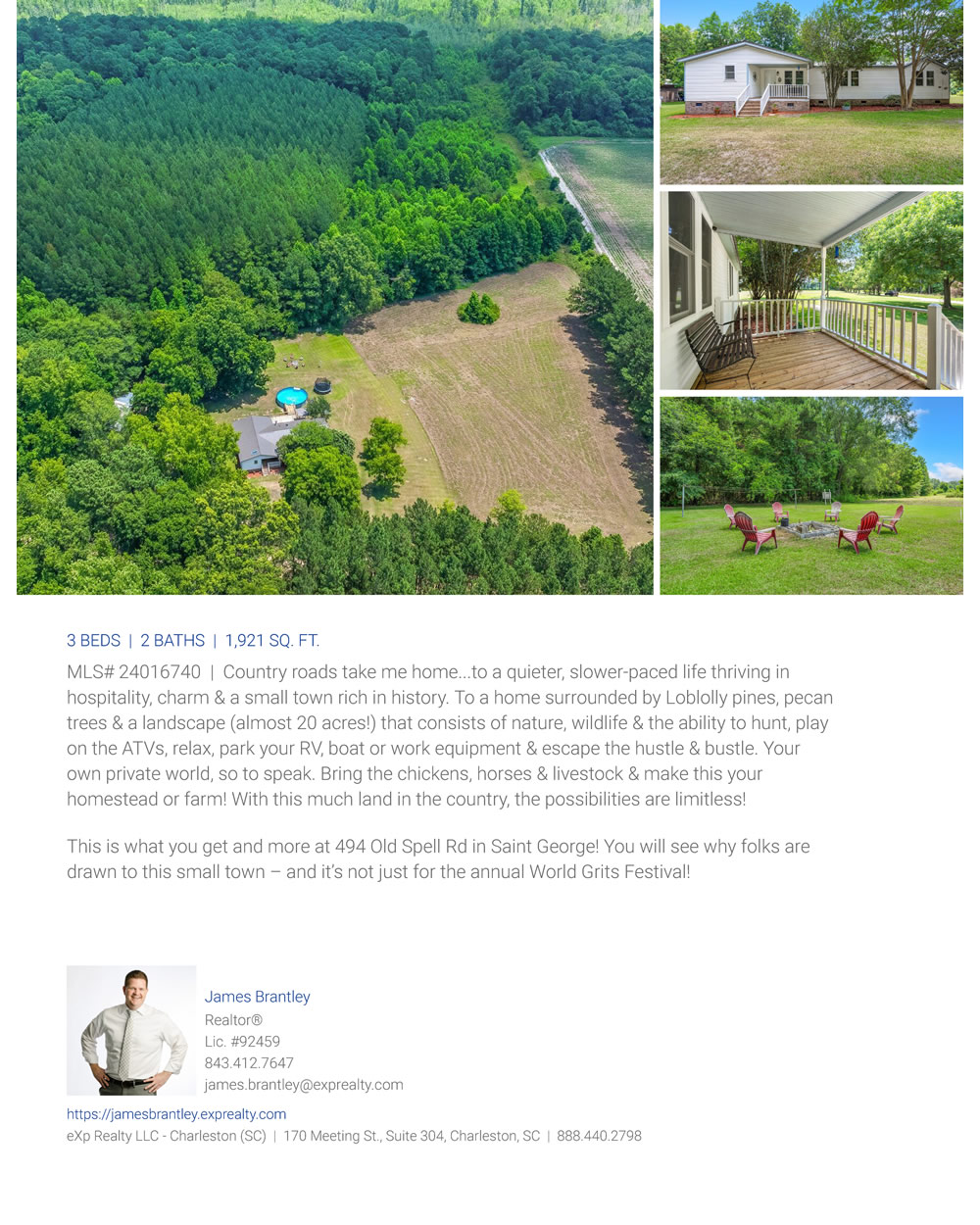 3 BEDS | 2 BATHS | 1,921 SQ. FT.

MLS# 24016740 | Country roads take me home...to a quieter, slower-paced life thriving in hospitality, charm & a small town rich in history. To a home surrounded by Loblolly pines, pecan trees & a landscape (almost 20 acres!) that consists of nature, wildlife & the ability to hunt, play on the ATVs, relax, park your RV, boat or work equipment & escape the hustle & bustle. Your own private world, so to speak. Bring the chickens, horses & livestock & make this your homestead or farm! With this much land in the country, the possibilities are limitless!

This is what you get and more at 494 Old Spell Rd in Saint George! You will see why folks are drawn to this small town – and it's not just for the annual World Grits Festival!

James Brantley
Realtor®
Lic. #92459
843.412.7647
james.brantley@exprealty.com

https://jamesbrantley.exprealty.com
eXp Realty LLC - Charleston (SC) | 170 Meeting St., Suite 304, Charleston, SC | 888.440.2798